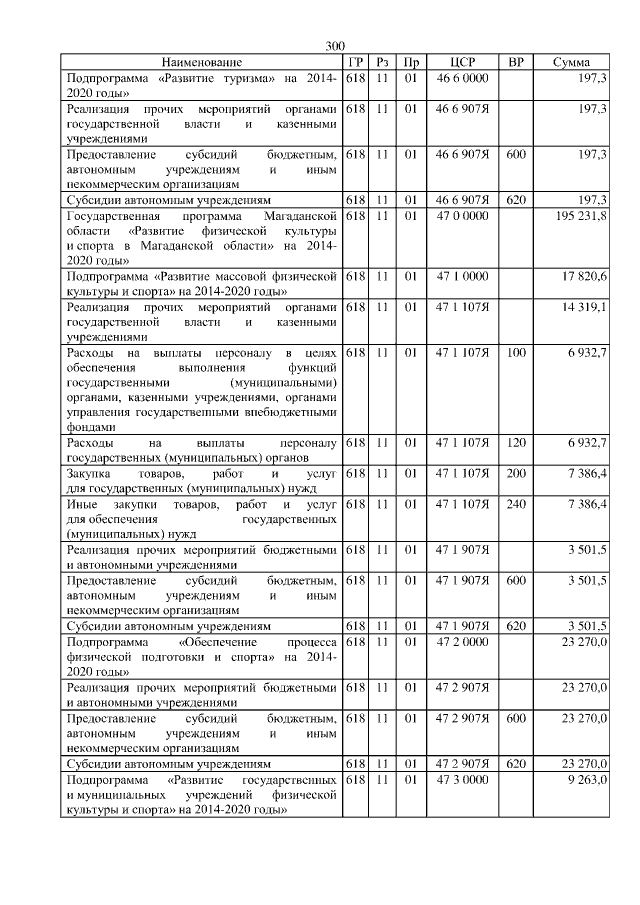 300

| Наименование | ГР | Рз | Пр | ЦСР | ВР | Сумма |
|---|---|---|---|---|---|---|
| Подпрограмма «Развитие туризма» на 2014-2020 годы» | 618 | 11 | 01 | 46 6 0000 | | 197,3 |
| Реализация прочих мероприятий органами государственной власти и казенными учреждениями | 618 | 11 | 01 | 46 6 907Я | | 197,3 |
| Предоставление субсидий бюджетным, автономным учреждениям и иным некоммерческим организациям | 618 | 11 | 01 | 46 6 907Я | 600 | 197,3 |
| Субсидии автономным учреждениям | 618 | 11 | 01 | 46 6 907Я | 620 | 197,3 |
| Государственная программа Магаданской области «Развитие физической культуры и спорта в Магаданской области» на 2014-2020 годы» | 618 | 11 | 01 | 47 0 0000 | | 195 231,8 |
| Подпрограмма «Развитие массовой физической культуры и спорта» на 2014-2020 годы» | 618 | 11 | 01 | 47 1 0000 | | 17 820,6 |
| Реализация прочих мероприятий органами государственной власти и казенными учреждениями | 618 | 11 | 01 | 47 1 107Я | | 14 319,1 |
| Расходы на выплаты персоналу в целях обеспечения выполнения функций государственными (муниципальными) органами, казенными учреждениями, органами управления государственными внебюджетными фондами | 618 | 11 | 01 | 47 1 107Я | 100 | 6 932,7 |
| Расходы на выплаты персоналу государственных (муниципальных) органов | 618 | 11 | 01 | 47 1 107Я | 120 | 6 932,7 |
| Закупка товаров, работ и услуг для государственных (муниципальных) нужд | 618 | 11 | 01 | 47 1 107Я | 200 | 7 386,4 |
| Иные закупки товаров, работ и услуг для обеспечения государственных (муниципальных) нужд | 618 | 11 | 01 | 47 1 107Я | 240 | 7 386,4 |
| Реализация прочих мероприятий бюджетными и автономными учреждениями | 618 | 11 | 01 | 47 1 907Я | | 3 501,5 |
| Предоставление субсидий бюджетным, автономным учреждениям и иным некоммерческим организациям | 618 | 11 | 01 | 47 1 907Я | 600 | 3 501,5 |
| Субсидии автономным учреждениям | 618 | 11 | 01 | 47 1 907Я | 620 | 3 501,5 |
| Подпрограмма «Обеспечение процесса физической подготовки и спорта» на 2014-2020 годы» | 618 | 11 | 01 | 47 2 0000 | | 23 270,0 |
| Реализация прочих мероприятий бюджетными и автономными учреждениями | 618 | 11 | 01 | 47 2 907Я | | 23 270,0 |
| Предоставление субсидий бюджетным, автономным учреждениям и иным некоммерческим организациям | 618 | 11 | 01 | 47 2 907Я | 600 | 23 270,0 |
| Субсидии автономным учреждениям | 618 | 11 | 01 | 47 2 907Я | 620 | 23 270,0 |
| Подпрограмма «Развитие государственных и муниципальных учреждений физической культуры и спорта» на 2014-2020 годы» | 618 | 11 | 01 | 47 3 0000 | | 9 263,0 |